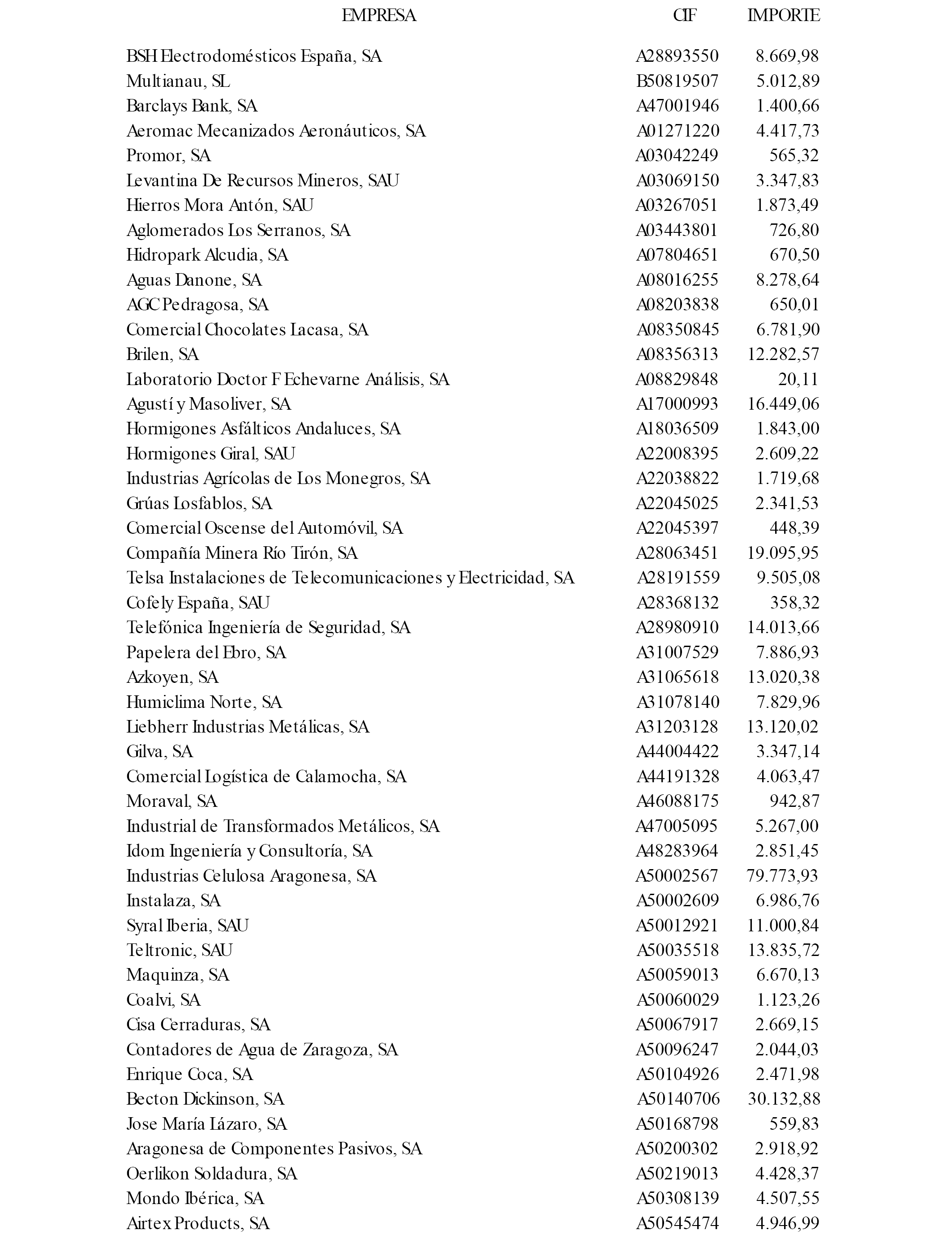 | EMPRESA | CIF | IMPORTE |
|---|---|---|
| BSH Electrodomésticos España, SA | A28893550 | 8.669,98 |
| Multianau, SL | B50819507 | 5.012,89 |
| Barclays Bank, SA | A47001946 | 1.400,66 |
| Aeromac Mecanizados Aeronáuticos, SA | A01271220 | 4.417,73 |
| Promor, SA | A03042249 | 565,32 |
| Levantina De Recursos Mineros, SAU | A03069150 | 3.347,83 |
| Hierros Mora Antón, SAU | A03267051 | 1.873,49 |
| Aglomerados Los Serranos, SA | A03443801 | 726,80 |
| Hidropark Alcudia, SA | A07804651 | 670,50 |
| Aguas Danone, SA | A08016255 | 8.278,64 |
| AGC Pedragosa, SA | A08203838 | 650,01 |
| Comercial Chocolates Lacasa, SA | A08350845 | 6.781,90 |
| Brilen, SA | A08356313 | 12.282,57 |
| Laboratorio Doctor F Echevarne Análisis, SA | A08829848 | 20,11 |
| Agustí y Masoliver, SA | A17000993 | 16.449,06 |
| Hormigones Asfálticos Andaluces, SA | A18036509 | 1.843,00 |
| Hormigones Giral, SAU | A22008395 | 2.609,22 |
| Industrias Agrícolas de Los Monegros, SA | A22038822 | 1.719,68 |
| Grúas Losfablos, SA | A22045025 | 2.341,53 |
| Comercial Oscense del Automóvil, SA | A22045397 | 448,39 |
| Compañía Minera Río Tirón, SA | A28063451 | 19.095,95 |
| Telsa Instalaciones de Telecomunicaciones y Electricidad, SA | A28191559 | 9.505,08 |
| Cofely España, SAU | A28368132 | 358,32 |
| Telefónica Ingeniería de Seguridad, SA | A28980910 | 14.013,66 |
| Papelera del Ebro, SA | A31007529 | 7.886,93 |
| Azkoyen, SA | A31065618 | 13.020,38 |
| Humiclima Norte, SA | A31078140 | 7.829,96 |
| Liebherr Industrias Metálicas, SA | A31203128 | 13.120,02 |
| Gilva, SA | A44004422 | 3.347,14 |
| Comercial Logística de Calamocha, SA | A44191328 | 4.063,47 |
| Moraval, SA | A46088175 | 942,87 |
| Industrial de Transformados Metálicos, SA | A47005095 | 5.267,00 |
| Idom Ingeniería y Consultoría, SA | A48283964 | 2.851,45 |
| Industrias Celulosa Aragonesa, SA | A50002567 | 79.773,93 |
| Instalaza, SA | A50002609 | 6.986,76 |
| Syral Iberia, SAU | A50012921 | 11.000,84 |
| Teltronic, SAU | A50035518 | 13.835,72 |
| Maquinza, SA | A50059013 | 6.670,13 |
| Coalvi, SA | A50060029 | 1.123,26 |
| Cisa Cerraduras, SA | A50067917 | 2.669,15 |
| Contadores de Agua de Zaragoza, SA | A50096247 | 2.044,03 |
| Enrique Coca, SA | A50104926 | 2.471,98 |
| Becton Dickinson, SA | A50140706 | 30.132,88 |
| Jose María Lázaro, SA | A50168798 | 559,83 |
| Aragonesa de Componentes Pasivos, SA | A50200302 | 2.918,92 |
| Oerlikon Soldadura, SA | A50219013 | 4.428,37 |
| Mondo Ibérica, SA | A50308139 | 4.507,55 |
| Airtex Products, SA | A50545474 | 4.946,99 |